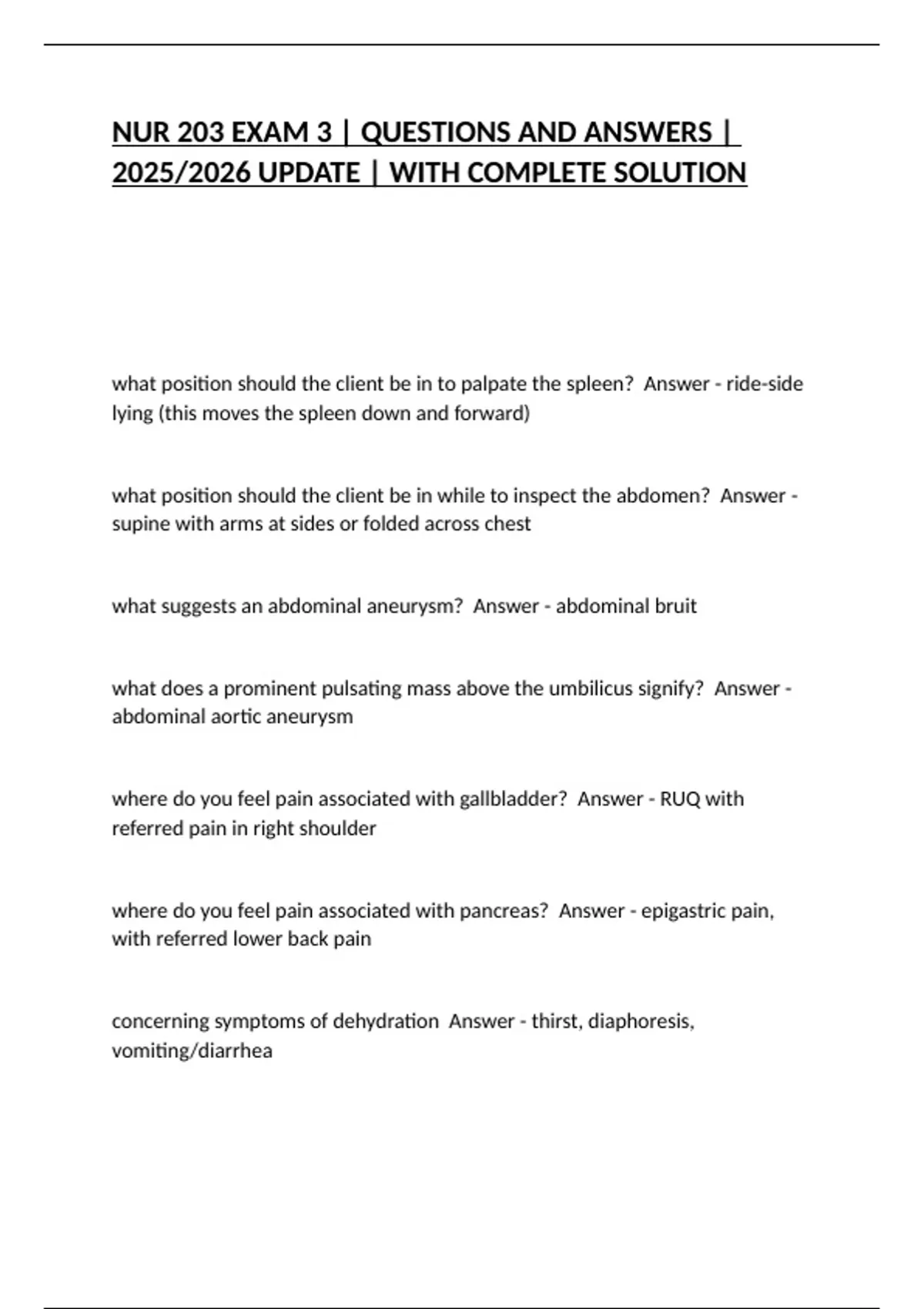 NUR 203 EXAM 3 | QUESTIONS AND ANSWERS | 2025/2026 UPDATE | WITH COMPLETE SOLUTION

what position should the client be in to palpate the spleen? Answer - ride-side lying (this moves the spleen down and forward)

what position should the client be in while to inspect the abdomen? Answer - supine with arms at sides or folded across chest

what suggests an abdominal aneurysm? Answer - abdominal bruit

what does a prominent pulsating mass above the umbilicus signify? Answer - abdominal aortic aneurysm

where do you feel pain associated with gallbladder? Answer - RUQ with referred pain in right shoulder

where do you feel pain associated with pancreas? Answer - epigastric pain, with referred lower back pain

concerning symptoms of dehydration Answer - thirst, diaphoresis, vomiting/diarrhea